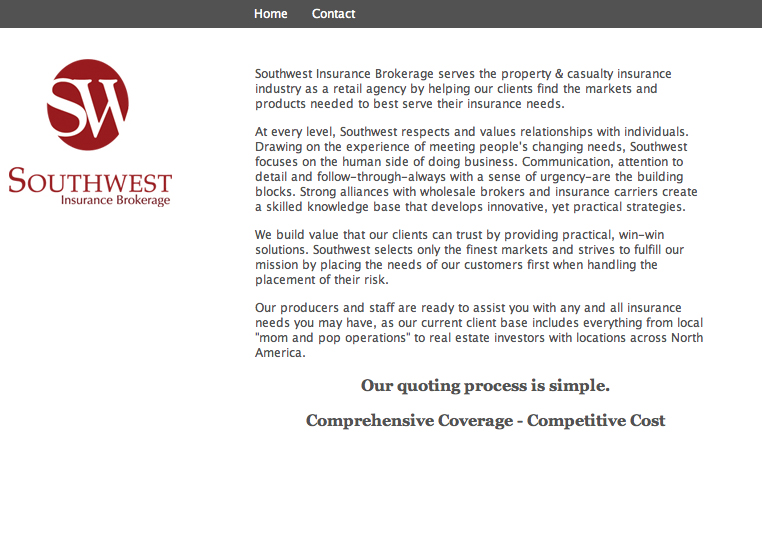 Home Contact

SW
SOUTHWEST
Insurance Brokerage

Southwest Insurance Brokerage serves the property & casualty insurance industry as a retail agency by helping our clients find the markets and products needed to best serve their insurance needs.

At every level, Southwest respects and values relationships with individuals. Drawing on the experience of meeting people's changing needs, Southwest focuses on the human side of doing business. Communication, attention to detail and follow-through-always with a sense of urgency-are the building blocks. Strong alliances with wholesale brokers and insurance carriers create a skilled knowledge base that develops innovative, yet practical strategies.

We build value that our clients can trust by providing practical, win-win solutions. Southwest selects only the finest markets and strives to fulfill our mission by placing the needs of our customers first when handling the placement of their risk.

Our producers and staff are ready to assist you with any and all insurance needs you may have, as our current client base includes everything from local "mom and pop operations" to real estate investors with locations across North America.

Our quoting process is simple.

Comprehensive Coverage - Competitive Cost